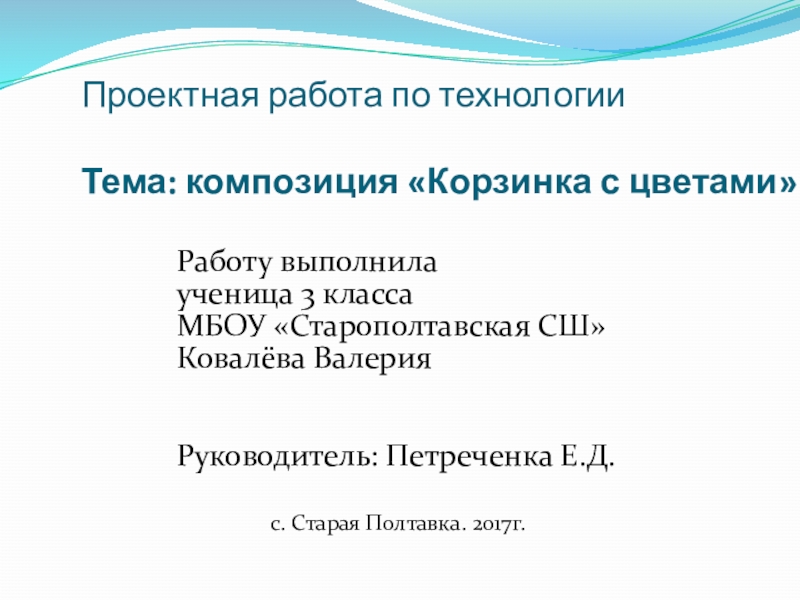 Проектная работа по технологии

Тема: композиция «Корзинка с цветами»

Работу выполнила
ученица 3 класса
МБОУ «Старополтавская СШ»
Ковалёва Валерия

Руководитель: Петреченка Е.Д.

с. Старая Полтавка. 2017г.